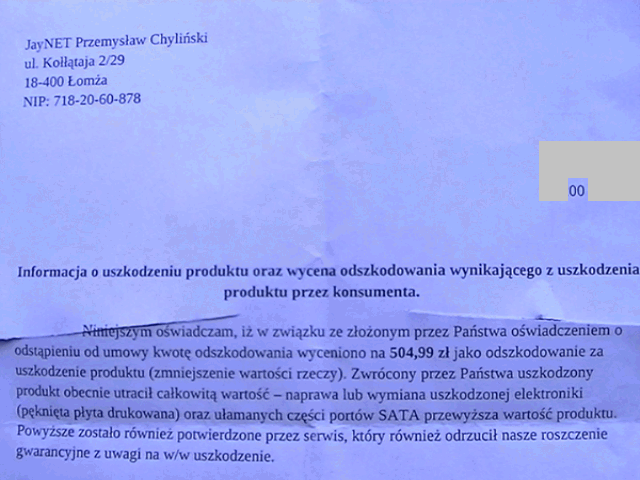 JayNET Przemysław Chyliński
ul. Kołłątaja 2/29
18-400 Łomża
NIP: 718-20-60-878

00

Informacja o uszkodzeniu produktu oraz wycena odszkodowania wynikającego z uszkodzenia produktu przez konsumenta.

Niniejszym oświadczam, iż w związku ze złożonym przez Państwa oświadczeniem o odstąpieniu od umowy kwotę odszkodowania wyceniono na 504,99 zł jako odszkodowanie za uszkodzenie produktu (zmniejszenie wartości rzeczy). Zwrócony przez Państwa uszkodzony produkt obecnie utracił całkowitą wartość – naprawa lub wymiana uszkodzonej elektroniki (pęknięta płyta drukowana) oraz ułamanych części portów SATA przewyższa wartość produktu. Powyższe zostało również potwierdzone przez serwis, który również odrzucił nasze roszczenie gwarancyjne z uwagi na w/w uszkodzenie.